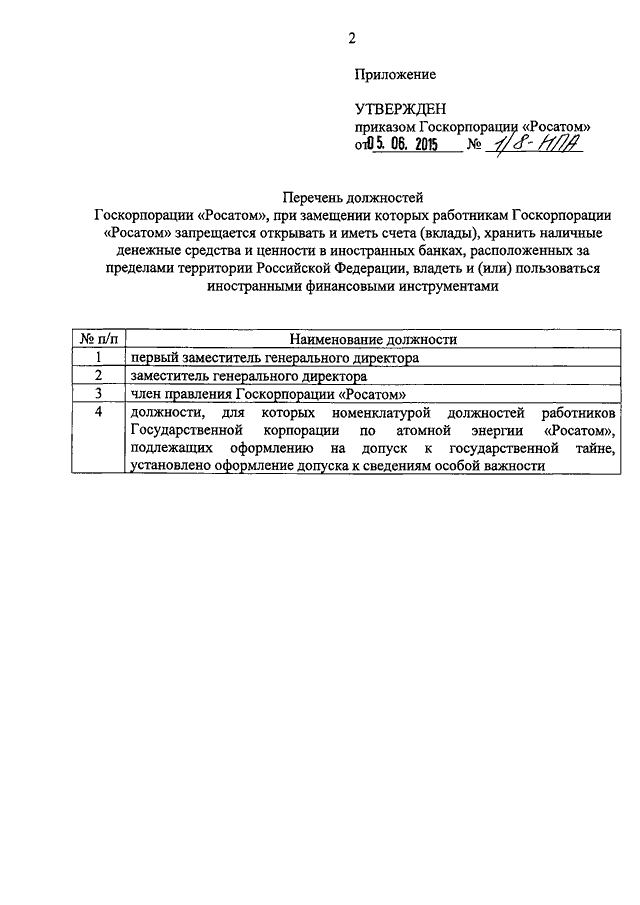 2

Приложение

УТВЕРЖДЕН
приказом Госкорпорации «Росатом»
от 05. 06. 2015 № 1/8-НПА

Перечень должностей
Госкорпорации «Росатом», при замещении которых работникам Госкорпорации «Росатом» запрещается открывать и иметь счета (вклады), хранить наличные денежные средства и ценности в иностранных банках, расположенных за пределами территории Российской Федерации, владеть и (или) пользоваться иностранными финансовыми инструментами

| № п/п | Наименование должности |
|---|---|
| 1 | первый заместитель генерального директора |
| 2 | заместитель генерального директора |
| 3 | член правления Госкорпорации «Росатом» |
| 4 | должности, для которых номенклатурой должностей работников Государственной корпорации по атомной энергии «Росатом», подлежащих оформлению на допуск к государственной тайне, установлено оформление допуска к сведениям особой важности |